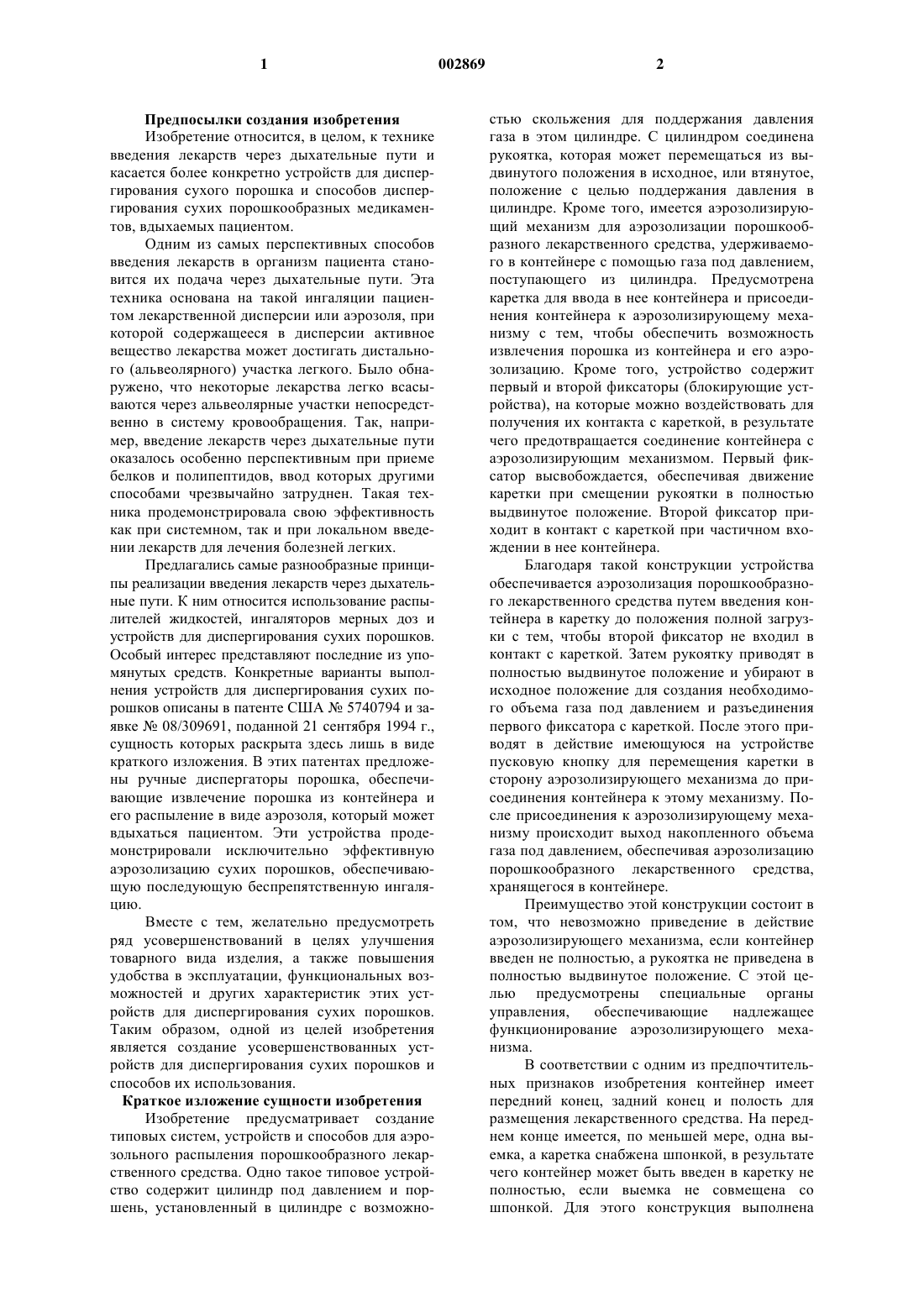 1 002869 2

Предпосылки создания изобретения

Изобретение относится, в целом, к технике введения лекарств через дыхательные пути и касается более конкретно устройств для диспергирования сухого порошка и способов диспергирования сухих порошкообразных медикаментов, вдыхаемых пациентом.

Одним из самых перспективных способов введения лекарств в организм пациента становится их подача через дыхательные пути. Эта техника основана на такой ингаляции пациентом лекарственной дисперсии или аэрозоля, при которой содержащееся в дисперсии активное вещество лекарства может достигать дистального (альвеолярного) участка легкого. Было обнаружено, что некоторые лекарства легко всасываются через альвеолярные участки непосредственно в систему кровообращения. Так, например, введение лекарств через дыхательные пути оказалось особенно перспективным при приеме белков и полипептидов, ввод которых другими способами чрезвычайно затруднен. Такая техника продемонстрировала свою эффективность как при системном, так и при локальном введении лекарств для лечения болезней легких.

Предлагались самые разнообразные принципы реализации введения лекарств через дыхательные пути. К ним относится использование распылителей жидкостей, ингаляторов мерных доз и устройств для диспергирования сухих порошков. Особый интерес представляют последние из упомянутых средств. Конкретные варианты выполнения устройств для диспергирования сухих порошков описаны в патенте США № 5740794 и заявке № 08/309691, поданной 21 сентября 1994 г., сущность которых раскрыта здесь лишь в виде краткого изложения. В этих патентах предложены ручные диспергаторы порошка, обеспечивающие извлечение порошка из контейнера и его распыление в виде аэрозоля, который может вдыхаться пациентом. Эти устройства продемонстрировали исключительно эффективную аэрозолизацию сухих порошков, обеспечивающую последующую беспрепятственную ингаляцию.

Вместе с тем, желательно предусмотреть ряд усовершенствований в целях улучшения товарного вида изделия, а также повышения удобства в эксплуатации, функциональных возможностей и других характеристик этих устройств для диспергирования сухих порошков. Таким образом, одной из целей изобретения является создание усовершенствованных устройств для диспергирования сухих порошков и способов их использования.

Краткое изложение сущности изобретения

Изобретение предусматривает создание типовых систем, устройств и способов для аэрозольного распыления порошкообразного лекарственного средства. Одно такое типовое устройство содержит цилиндр под давлением и поршень, установленный в цилиндре с возможностью скольжения для поддержания давления газа в этом цилиндре. С цилиндром соединена рукоятка, которая может перемещаться из выдвинутого положения в исходное, или втянутое, положение с целью поддержания давления в цилиндре. Кроме того, имеется аэрозолизирующий механизм для аэрозолизации порошкообразного лекарственного средства, удерживаемого в контейнере с помощью газа под давлением, поступающего из цилиндра. Предусмотрена каретка для ввода в нее контейнера и присоединения контейнера к аэрозолизирующему механизму с тем, чтобы обеспечить возможность извлечения порошка из контейнера и его аэрозолизацию. Кроме того, устройство содержит первый и второй фиксаторы (блокирующие устройства), на которые можно воздействовать для получения их контакта с кареткой, в результате чего предотвращается соединение контейнера с аэрозолизирующим механизмом. Первый фиксатор высвобождается, обеспечивая движение каретки при смещении рукоятки в полностью выдвинутое положение. Второй фиксатор приходит в контакт с кареткой при частичном вхождении в нее контейнера.

Благодаря такой конструкции устройства обеспечивается аэрозолизация порошкообразного лекарственного средства путем введения контейнера в каретку до положения полной загрузки с тем, чтобы второй фиксатор не входил в контакт с кареткой. Затем рукоятку приводят в полностью выдвинутое положение и убирают в исходное положение для создания необходимого объема газа под давлением и разъединения первого фиксатора с кареткой. После этого приводят в действие имеющуюся на устройстве пусковую кнопку для перемещения каретки в сторону аэрозолизирующего механизма до присоединения контейнера к этому механизму. После присоединения к аэрозолизирующему механизму происходит выход накопленного объема газа под давлением, обеспечивая аэрозолизацию порошкообразного лекарственного средства, хранящегося в контейнере.

Преимущество этой конструкции состоит в том, что невозможно приведение в действие аэрозолизирующего механизма, если контейнер введен не полностью, а рукоятка не приведена в полностью выдвинутое положение. С этой целью предусмотрены специальные органы управления, обеспечивающие надлежащее функционирование аэрозолизирующего механизма.

В соответствии с одним из предпочтительных признаков изобретения контейнер имеет передний конец, задний конец и полость для размещения лекарственного средства. На переднем конце имеется, по меньшей мере, одна выемка, а каретка снабжена шпонкой, в результате чего контейнер может быть введен в каретку не полностью, если выемка не совмещена со шпонкой. Для этого конструкция выполнена